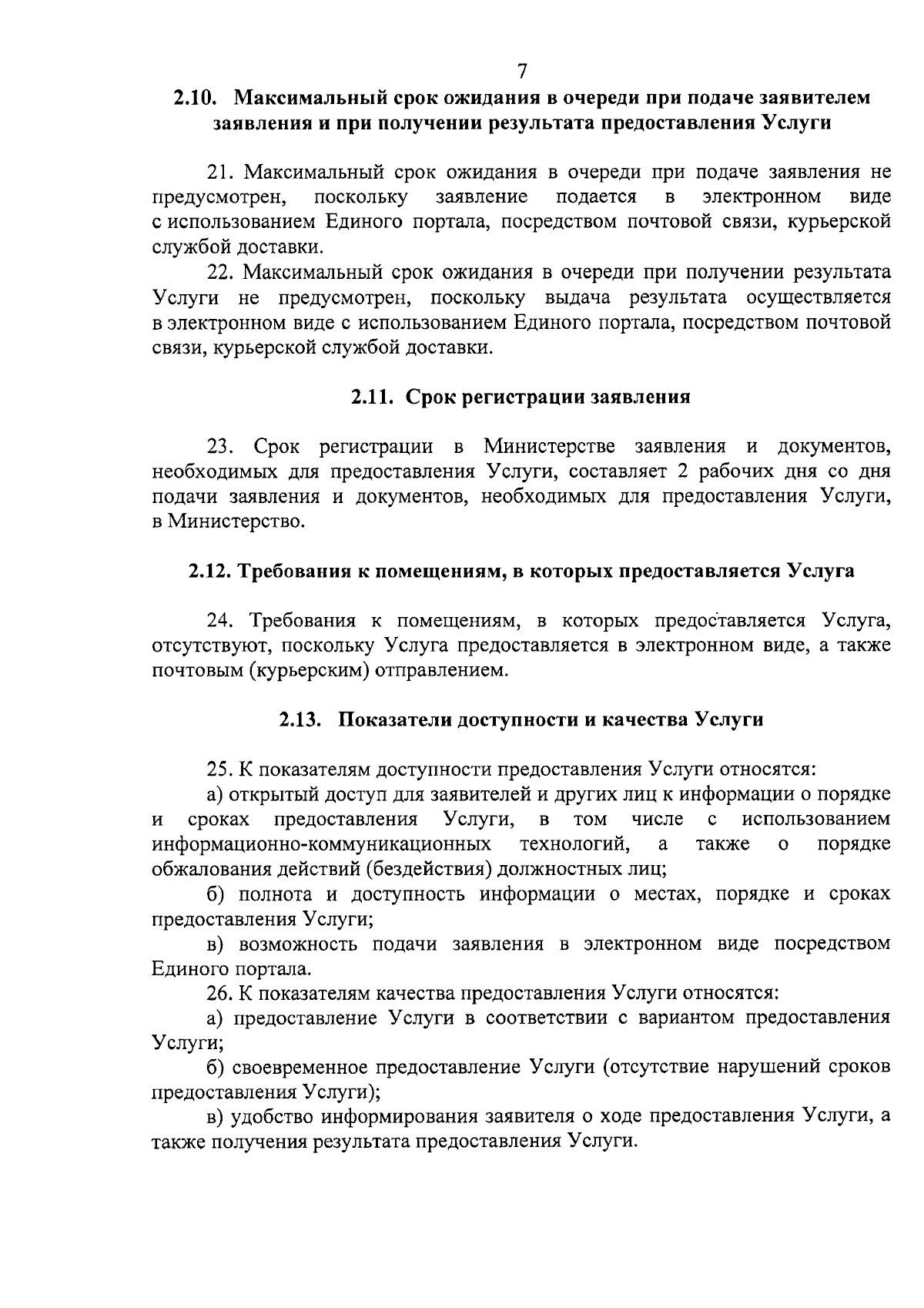 7

2.10. Максимальный срок ожидания в очереди при подаче заявителем заявления и при получении результата предоставления Услуги

21. Максимальный срок ожидания в очереди при подаче заявления не предусмотрен, поскольку заявление подается в электронном виде с использованием Единого портала, посредством почтовой связи, курьерской службой доставки.

22. Максимальный срок ожидания в очереди при получении результата Услуги не предусмотрен, поскольку выдача результата осуществляется в электронном виде с использованием Единого портала, посредством почтовой связи, курьерской службой доставки.

2.11. Срок регистрации заявления

23. Срок регистрации в Министерстве заявления и документов, необходимых для предоставления Услуги, составляет 2 рабочих дня со дня подачи заявления и документов, необходимых для предоставления Услуги, в Министерство.

2.12. Требования к помещениям, в которых предоставляется Услуга

24. Требования к помещениям, в которых предоставляется Услуга, отсутствуют, поскольку Услуга предоставляется в электронном виде, а также почтовым (курьерским) отправлением.

2.13. Показатели доступности и качества Услуги

25. К показателям доступности предоставления Услуги относятся:

а) открытый доступ для заявителей и других лиц к информации о порядке и сроках предоставления Услуги, в том числе с использованием информационно-коммуникационных технологий, а также о порядке обжалования действий (бездействия) должностных лиц;

б) полнота и доступность информации о местах, порядке и сроках предоставления Услуги;

в) возможность подачи заявления в электронном виде посредством Единого портала.

26. К показателям качества предоставления Услуги относятся:

а) предоставление Услуги в соответствии с вариантом предоставления Услуги;

б) своевременное предоставление Услуги (отсутствие нарушений сроков предоставления Услуги);

в) удобство информирования заявителя о ходе предоставления Услуги, а также получения результата предоставления Услуги.